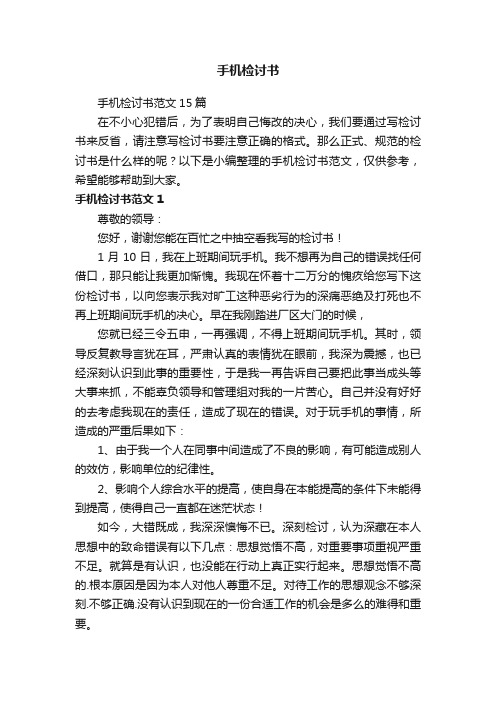 手机检讨书

手机检讨书范文15篇

在不小心犯错后，为了表明自己悔改的决心，我们要通过写检讨书来反省，请注意写检讨书要注意正确的格式。那么正式、规范的检讨书是什么样的呢？以下是小编整理的手机检讨书范文，仅供参考，希望能够帮助到大家。

手机检讨书范文1

尊敬的领导：

您好，谢谢您能在百忙之中抽空看我写的检讨书！

1月10日，我在上班期间玩手机。我不想再为自己的错误找任何借口，那只能让我更加惭愧。我现在怀着十二万分的愧疚给您写下这份检讨书，以向您表示我对旷工这种恶劣行为的深痛恶绝及打死也不再上班期间玩手机的决心。早在我刚踏进厂区大门的时候，

您就已经三令五申，一再强调，不得上班期间玩手机。其时，领导反复教导言犹在耳，严肃认真的表情犹在眼前，我深为震撼，也已经深刻认识到此事的重要性，于是我一再告诉自己要把此事当成头等大事来抓，不能辜负领导和管理组对我的一片苦心。自己并没有好好的去考虑我现在的责任，造成了现在的错误。对于玩手机的事情，所造成的严重后果如下：

1、由于我一个人在同事中间造成了不良的影响，有可能造成别人的效仿，影响单位的纪律性。

2、影响个人综合水平的提高，使自身在本能提高的条件下未能得到提高，使得自己一直都在迷茫状态！

如今，大错既成，我深深懊悔不已。深刻检讨，认为深藏在本人思想中的致命错误有以下几点：思想觉悟不高，对重要事项重视严重不足。就算是有认识，也没能在行动上真正实行起来。思想觉悟不高的.根本原因是因为本人对他人尊重不足。对待工作的思想观念不够深刻.不够正确.没有认识到现在的一份合适工作的机会是多么的难得和重要。